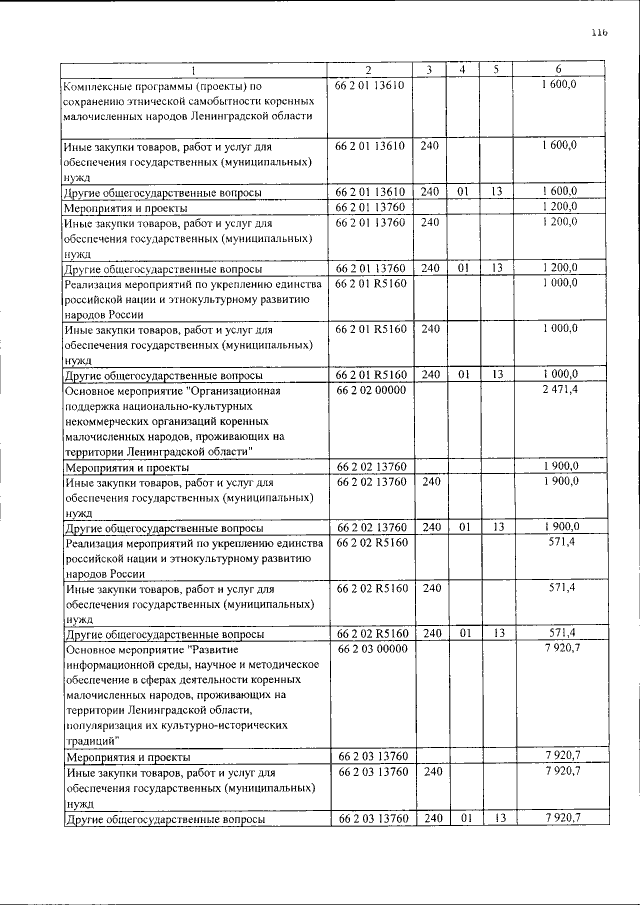 116

| 1 | 2 | 3 | 4 | 5 | 6 |
|---|---|---|---|---|---|
| Комплексные программы (проекты) по сохранению этнической самобытности коренных малочисленных народов Ленинградской области | 66 2 01 13610 | | | | 1 600,0 |
| Иные закупки товаров, работ и услуг для обеспечения государственных (муниципальных) нужд | 66 2 01 13610 | 240 | | | 1 600,0 |
| Другие общегосударственные вопросы | 66 2 01 13610 | 240 | 01 | 13 | 1 600,0 |
| Мероприятия и проекты | 66 2 01 13760 | | | | 1 200,0 |
| Иные закупки товаров, работ и услуг для обеспечения государственных (муниципальных) нужд | 66 2 01 13760 | 240 | | | 1 200,0 |
| Другие общегосударственные вопросы | 66 2 01 13760 | 240 | 01 | 13 | 1 200,0 |
| Реализация мероприятий по укреплению единства российской нации и этнокультурному развитию народов России | 66 2 01 R5160 | | | | 1 000,0 |
| Иные закупки товаров, работ и услуг для обеспечения государственных (муниципальных) нужд | 66 2 01 R5160 | 240 | | | 1 000,0 |
| Другие общегосударственные вопросы | 66 2 01 R5160 | 240 | 01 | 13 | 1 000,0 |
| Основное мероприятие "Организационная поддержка национально-культурных некоммерческих организаций коренных малочисленных народов, проживающих на территории Ленинградской области" | 66 2 02 00000 | | | | 2 471,4 |
| Мероприятия и проекты | 66 2 02 13760 | | | | 1 900,0 |
| Иные закупки товаров, работ и услуг для обеспечения государственных (муниципальных) нужд | 66 2 02 13760 | 240 | | | 1 900,0 |
| Другие общегосударственные вопросы | 66 2 02 13760 | 240 | 01 | 13 | 1 900,0 |
| Реализация мероприятий по укреплению единства российской нации и этнокультурному развитию народов России | 66 2 02 R5160 | | | | 571,4 |
| Иные закупки товаров, работ и услуг для обеспечения государственных (муниципальных) нужд | 66 2 02 R5160 | 240 | | | 571,4 |
| Другие общегосударственные вопросы | 66 2 02 R5160 | 240 | 01 | 13 | 571,4 |
| Основное мероприятие "Развитие информационной среды, научное и методическое обеспечение в сферах деятельности коренных малочисленных народов, проживающих на территории Ленинградской области, популяризация их культурно-исторических традиций" | 66 2 03 00000 | | | | 7 920,7 |
| Мероприятия и проекты | 66 2 03 13760 | | | | 7 920,7 |
| Иные закупки товаров, работ и услуг для обеспечения государственных (муниципальных) нужд | 66 2 03 13760 | 240 | | | 7 920,7 |
| Другие общегосударственные вопросы | 66 2 03 13760 | 240 | 01 | 13 | 7 920,7 |